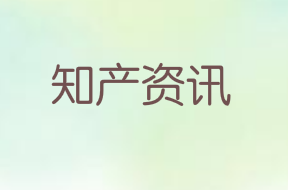 知产资讯